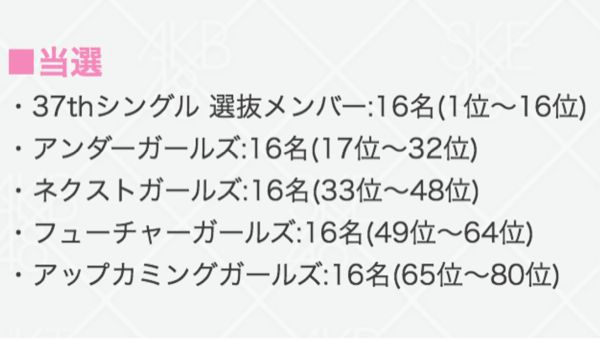 ■当選
・37thシングル 選抜メンバー:16名(1位～16位)
・アンダーガールズ:16名(17位～32位)
・ネクストガールズ:16名(33位～48位)
・フューチャーガールズ:16名(49位～64位)
・アップカミングガールズ:16名(65位～80位)